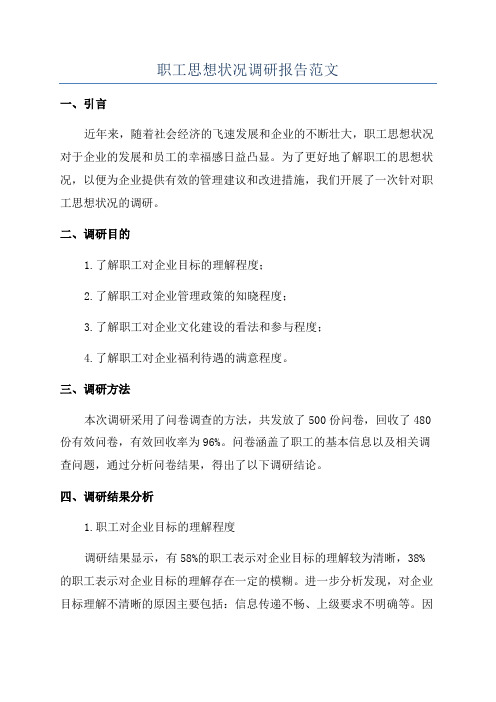 职工思想状况调研报告范文

一、引言

近年来，随着社会经济的飞速发展和企业的不断壮大，职工思想状况对于企业的发展和员工的幸福感日益凸显。为了更好地了解职工的思想状况，以便为企业提供有效的管理建议和改进措施，我们开展了一次针对职工思想状况的调研。

二、调研目的

1.了解职工对企业目标的理解程度；

2.了解职工对企业管理政策的知晓程度；

3.了解职工对企业文化建设的看法和参与程度；

4.了解职工对企业福利待遇的满意程度。

三、调研方法

本次调研采用了问卷调查的方法，共发放了500份问卷，回收了480份有效问卷，有效回收率为96%。问卷涵盖了职工的基本信息以及相关调查问题，通过分析问卷结果，得出了以下调研结论。

四、调研结果分析

1.职工对企业目标的理解程度

调研结果显示，有58%的职工表示对企业目标的理解较为清晰，38%的职工表示对企业目标的理解存在一定的模糊。进一步分析发现，对企业目标理解不清晰的原因主要包括：信息传递不畅、上级要求不明确等。因